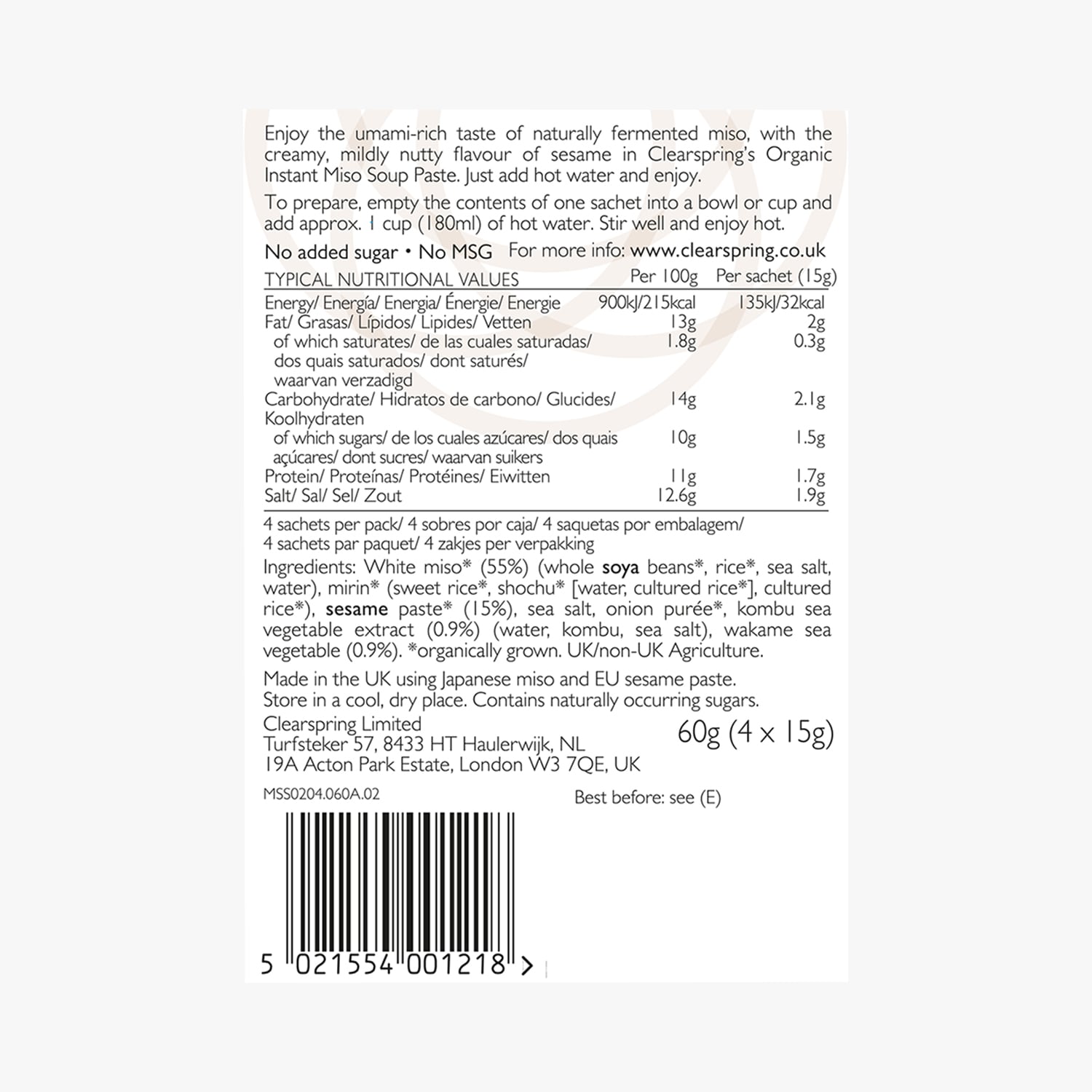 Enjoy the umami-rich taste of naturally fermented miso, with the creamy, mildly nutty flavour of sesame in Clearspring's Organic Instant Miso Soup Paste. Just add hot water and enjoy.

To prepare, empty the contents of one sachet into a bowl or cup and add approx. 1 cup (180ml) of hot water. Stir well and enjoy hot.

No added sugar • No MSG For more info: www.clearspring.co.uk

| TYPICAL NUTRITIONAL VALUES | Per 100g | Per sachet (15g) |
|---|---|---|
| Energy/ Energía/ Energia/ Énergie/ Energie | 900kJ/215kcal | 135kJ/32kcal |
| Fat/ Grasas/ Lípidos/ Lipides/ Vetten | 13g | 2g |
| of which saturates/ de las cuales saturadas/ dos quais saturados/ dont saturés/ waarvan verzadigd | 1.8g | 0.3g |
| Carbohydrate/ Hidratos de carbono/ Glucides/ Koolhydraten | 14g | 2.1g |
| of which sugars/ de los cuales azúcares/ dos quais açúcares/ dont sucres/ waarvan suikers | 10g | 1.5g |
| Protein/ Proteínas/ Protéines/ Eiwitten | 11g | 1.7g |
| Salt/ Sal/ Sel/ Zout | 12.6g | 1.9g |

4 sachets per pack/ 4 sobres por caja/ 4 saquetas por embalagem/ 4 sachets par paquet/ 4 zakjes per verpakking

Ingredients: White miso* (55%) (whole soya beans*, rice*, sea salt, water), mirin* (sweet rice*, shochu* [water, cultured rice*], cultured rice*), sesame paste* (15%), sea salt, onion purée*, kombu sea vegetable extract (0.9%) (water, kombu, sea salt), wakame sea vegetable (0.9%). *organically grown. UK/non-UK Agriculture.

Made in the UK using Japanese miso and EU sesame paste.
Store in a cool, dry place. Contains naturally occurring sugars.

Clearspring Limited
Turfsteker 57, 8433 HT Haulerwijk, NL
19A Acton Park Estate, London W3 7QE, UK

60g (4 x 15g)

MSS0204.060A.02

Best before: see (E)

5 021554 001218 >